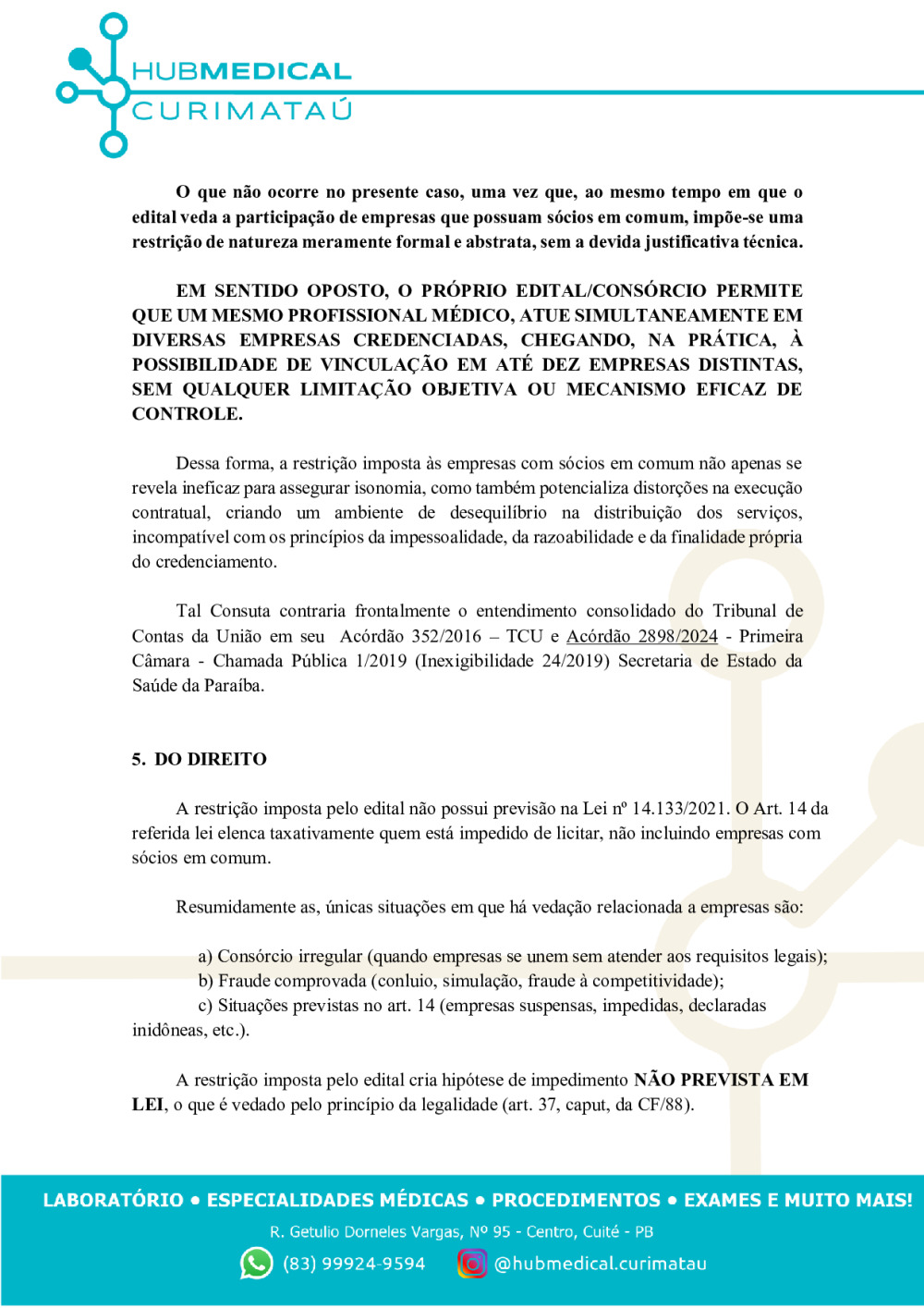 HUBMEDICAL
CURIMATAÚ

O que não ocorre no presente caso, uma vez que, ao mesmo tempo em que o edital veda a participação de empresas que possuam sócios em comum, impõe-se uma restrição de natureza meramente formal e abstrata, sem a devida justificativa técnica.

EM SENTIDO OPOSTO, O PRÓPRIO EDITAL/CONSÓRCIO PERMITE QUE UM MESMO PROFISSIONAL MÉDICO, ATUE SIMULTANEAMENTE EM DIVERSAS EMPRESAS CREDENCIADAS, CHEGANDO, NA PRÁTICA, À POSSIBILIDADE DE VINCULAÇÃO EM ATÉ DEZ EMPRESAS DISTINTAS, SEM QUALQUER LIMITAÇÃO OBJETIVA OU MECANISMO EFICAZ DE CONTROLE.

Dessa forma, a restrição imposta às empresas com sócios em comum não apenas se revela ineficaz para assegurar isonomia, como também potencializa distorções na execução contratual, criando um ambiente de desequilíbrio na distribuição dos serviços, incompatível com os princípios da impessoalidade, da razoabilidade e da finalidade própria do credenciamento.

Tal Consuta contraria frontalmente o entendimento consolidado do Tribunal de Contas da União em seu Acórdão 352/2016 – TCU e Acórdão 2898/2024 - Primeira Câmara - Chamada Pública 1/2019 (Inexigibilidade 24/2019) Secretaria de Estado da Saúde da Paraíba.

5. DO DIREITO

A restrição imposta pelo edital não possui previsão na Lei nº 14.133/2021. O Art. 14 da referida lei elenca taxativamente quem está impedido de licitar, não incluindo empresas com sócios em comum.

Resumidamente as, únicas situações em que há vedação relacionada a empresas são:

a) Consórcio irregular (quando empresas se unem sem atender aos requisitos legais);
b) Fraude comprovada (conluio, simulação, fraude à competitividade);
c) Situações previstas no art. 14 (empresas suspensas, impedidas, declaradas inidôneas, etc.).

A restrição imposta pelo edital cria hipótese de impedimento NÃO PREVISTA EM LEI, o que é vedado pelo princípio da legalidade (art. 37, caput, da CF/88).

LABORATÓRIO • ESPECIALIDADES MÉDICAS • PROCEDIMENTOS • EXAMES E MUITO MAIS!
R. Getulio Dorneles Vargas, Nº 95 - Centro, Cuité - PB
(83) 99924-9594 @hubmedical.curimatau